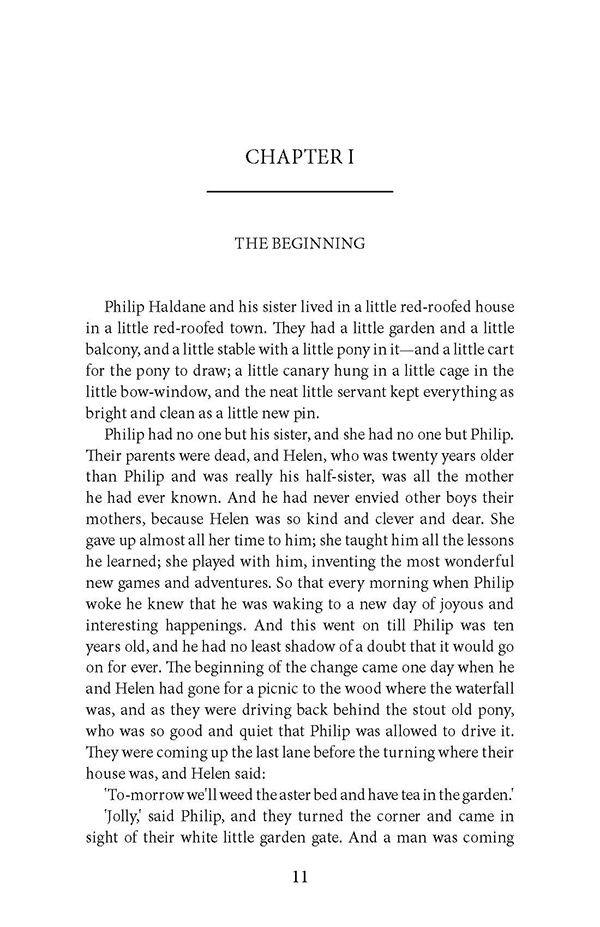 CHAPTER I

THE BEGINNING

Philip Haldane and his sister lived in a little red-roofed house in a little red-roofed town. They had a little garden and a little balcony, and a little stable with a little pony in it—and a little cart for the pony to draw; a little canary hung in a little cage in the little bow-window, and the neat little servant kept everything as bright and clean as a little new pin.

Philip had no one but his sister, and she had no one but Philip. Their parents were dead, and Helen, who was twenty years older than Philip and was really his half-sister, was all the mother he had ever known. And he had never envied other boys their mothers, because Helen was so kind and clever and dear. She gave up almost all her time to him; she taught him all the lessons he learned; she played with him, inventing the most wonderful new games and adventures. So that every morning when Philip woke he knew that he was waking to a new day of joyous and interesting happenings. And this went on till Philip was ten years old, and he had no least shadow of a doubt that it would go on for ever. The beginning of the change came one day when he and Helen had gone for a picnic to the wood where the waterfall was, and as they were driving back behind the stout old pony, who was so good and quiet that Philip was allowed to drive it. They were coming up the last lane before the turning where their house was, and Helen said:

'To-morrow we'll weed the aster bed and have tea in the garden.'

'Jolly,' said Philip, and they turned the corner and came in sight of their white little garden gate. And a man was coming

11